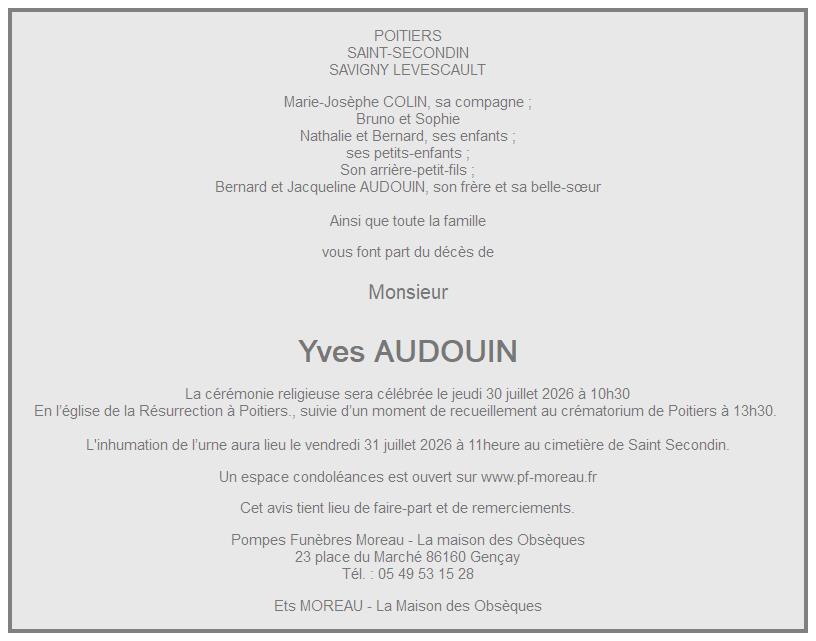 POITIERS
SAINT-SECONDIN
SAVIGNY LEVESCAULT

Marie-Josèphe COLIN, sa compagne ;
Bruno et Sophie
Nathalie et Bernard, ses enfants ;
ses petits-enfants ;
Son arrière-petit-fils ;
Bernard et Jacqueline AUDOUIN, son frère et sa belle-sœur

Ainsi que toute la famille

vous font part du décès de

Monsieur

Yves AUDOUIN

La cérémonie religieuse sera célébrée le jeudi 30 juillet 2026 à 10h30
En l'église de la Résurrection à Poitiers., suivie d'un moment de recueillement au crématorium de Poitiers à 13h30.

L'inhumation de l'urne aura lieu le vendredi 31 juillet 2026 à 11heure au cimetière de Saint Secondin.

Un espace condoléances est ouvert sur www.pf-moreau.fr

Cet avis tient lieu de faire-part et de remerciements.

Pompes Funèbres Moreau - La maison des Obsèques
23 place du Marché 86160 Gençay
Tél. : 05 49 53 15 28

Ets MOREAU - La Maison des Obsèques